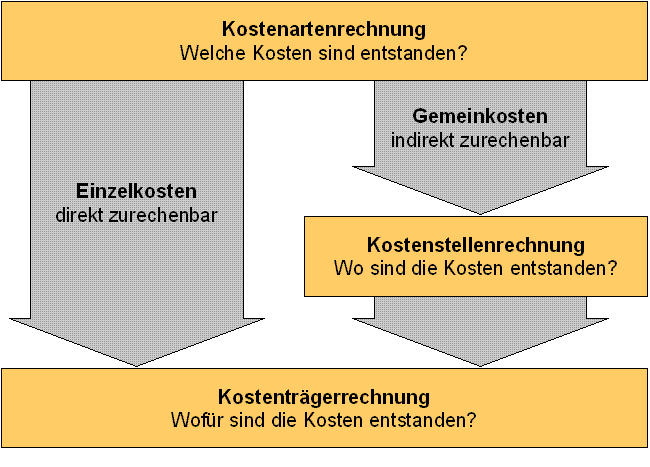 Kostenartenrechnung
Welche Kosten sind entstanden?

Einzelkosten
direkt zurechenbar

Gemeinkosten
indirekt zurechenbar

Kostenstellenrechnung
Wo sind die Kosten entstanden?

Kostenträgerrechnung
Wofür sind die Kosten entstanden?